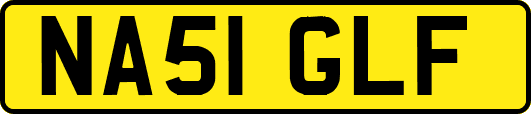 NA51 GLF